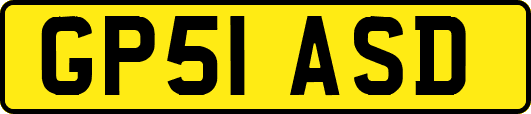 GP51 ASD